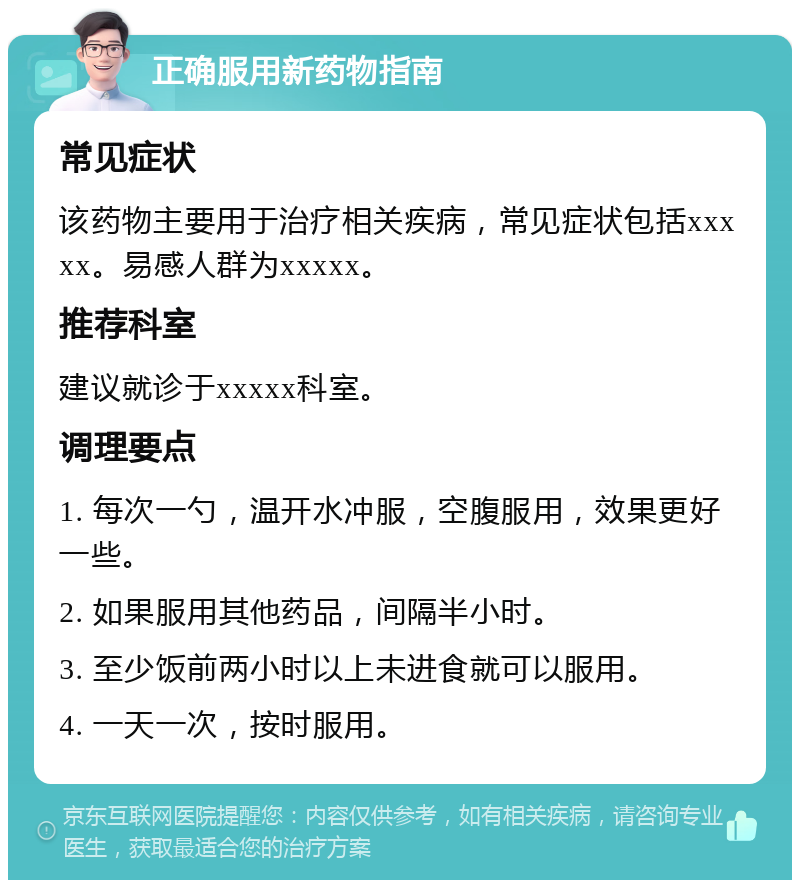 正确服用新药物指南

常见症状

该药物主要用于治疗相关疾病，常见症状包括xxxxx。易感人群为xxxxx。

推荐科室

建议就诊于xxxxx科室。

调理要点

1. 每次一勺，温开水冲服，空腹服用，效果更好一些。

2. 如果服用其他药品，间隔半小时。

3. 至少饭前两小时以上未进食就可以服用。

4. 一天一次，按时服用。

京东互联网医院提醒您：内容仅供参考，如有相关疾病，请咨询专业医生，获取最适合您的治疗方案